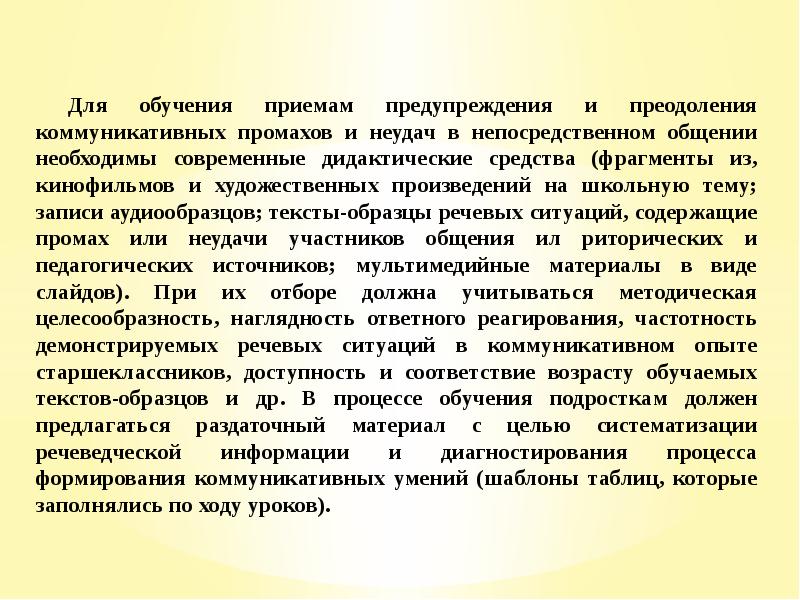 Для обучения приемам предупреждения и преодоления коммуникативных промахов и неудач в непосредственном общении необходимы современные дидактические средства (фрагменты из, кинофильмов и художественных произведений на школьную тему; записи аудиообразцов; тексты-образцы речевых ситуаций, содержащие промах или неудачи участников общения ил риторических и педагогических источников; мультимедийные материалы в виде слайдов). При их отборе должна учитываться методическая целесообразность, наглядность ответного реагирования, частотность демонстрируемых речевых ситуаций в коммуникативном опыте старшеклассников, доступность и соответствие возрасту обучаемых текстов-образцов и др. В процессе обучения подросткам должен предлагаться раздаточный материал с целью систематизации речеведческой информации и диагностирования процесса формирования коммуникативных умений (шаблоны таблиц, которые заполнялись по ходу уроков).